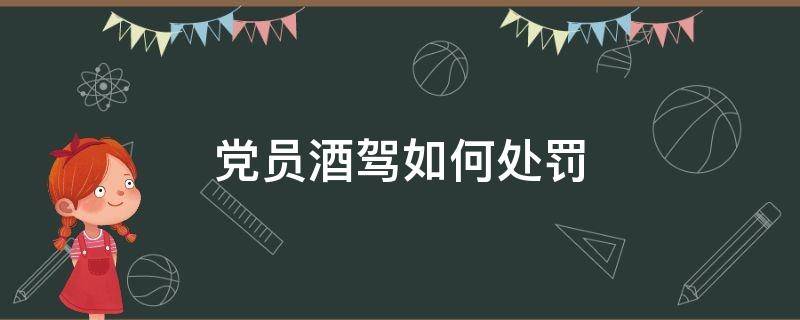 党员酒驾如何处罚